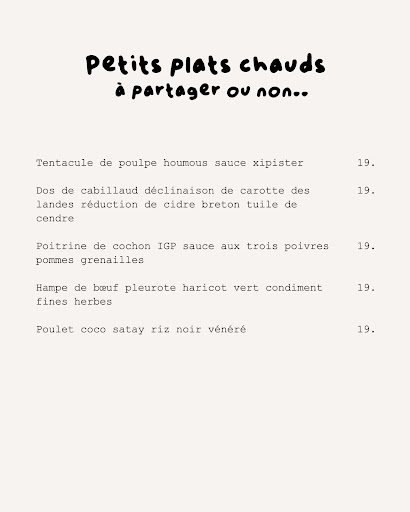 Petits plats chauds
à partager ou non..

Tentacule de poulpe houmous sauce xipister 19.

Dos de cabillaud déclinaison de carotte des landes réduction de cidre breton tuile de cendre 19.

Poitrine de cochon IGP sauce aux trois poivres pommes grenailles 19.

Hampe de bœuf pleurote haricot vert condiment fines herbes 19.

Poulet coco satay riz noir vénéré 19.